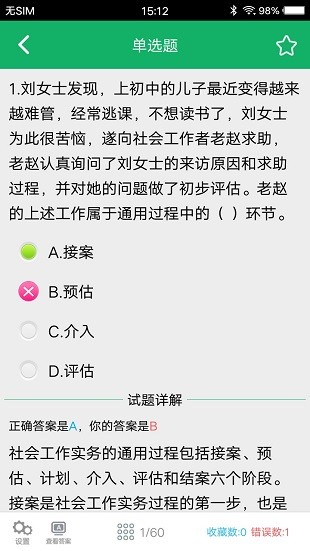 无SIM 15:12 98%

单选题

1.刘女士发现，上初中的儿子最近变得越来越难管，经常逃课，不想读书了，刘女士为此很苦恼，遂向社会工作者老赵求助，老赵认真询问了刘女士的来访原因和求助过程，并对她的问题做了初步评估。老赵的上述工作属于通用过程中的（ ）环节。

A.接案

B.预估

C.介入

D.评估

试题详解

正确答案是A，你的答案是B

社会工作实务的通用过程包括接案、预估、计划、介入、评估和结案六个阶段。接案是社会工作实务过程的第一步，也是

设置 查看答案 1/60 收藏数:0 错误数:1